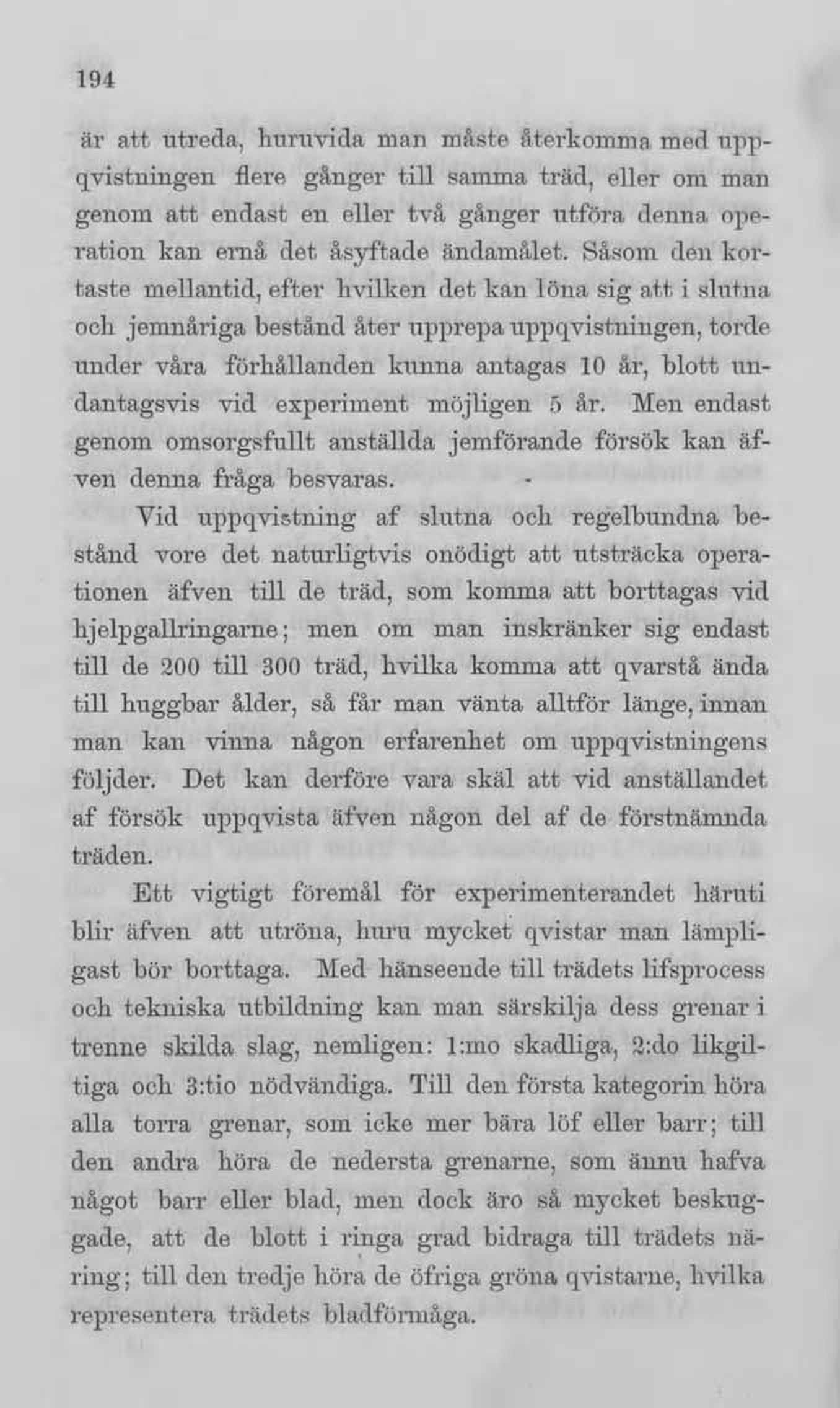 194

är att utreda, huruvida man måste återkomma med uppqvistningen flere gånger till samma träd, eller om man genom att endast en eller två gånger utföra denna operation kan ernå det åsyftade ändamålet. Såsom den kortaste mellantid, efter hvilken det kan löna sig att i slutna och jemnåriga bestånd åter upprepa uppqvistningen, torde under våra förhållanden kunna antagas 10 år, blott undantagsvis vid experiment möjligen 5 år. Men endast genom omsorgsfullt anställda jemförande försök kan äfven denna fråga besvaras.

Vid uppqvistning af slutna och regelbundna bestånd vore det naturligtvis onödigt att utsträcka operationen äfven till de träd, som komma att borttagas vid hjelpgallringarne; men om man inskränker sig endast till de 200 till 300 träd, hvilka komma att qvarstå ända till huggbar ålder, så får man vänta alltför länge, innan man kan vinna någon erfarenhet om uppqvistningens följder. Det kan derföre vara skäl att vid anställandet af försök uppqvista äfven någon del af de förstnämnda träden.

Ett vigtigt föremål för experimenterandet häruti blir äfven att utröna, huru mycket qvistar man lämpligast bör borttaga. Med hänseende till trädets lifsprocess och tekniska utbildning kan man särskilja dess grenar i trenne skilda slag, nemligen: 1:mo skadliga, 2:do likgiltiga och 3:tio nödvändiga. Till den första kategorin höra alla torra grenar, som icke mer bära löf eller barr; till den andra höra de nedersta grenarne, som ännu hafva något barr eller blad, men dock äro så mycket beskuggade, att de blott i ringa grad bidraga till trädets näring; till den tredje höra de öfriga gröna qvistarne, hvilka representera trädets bladförmåga.